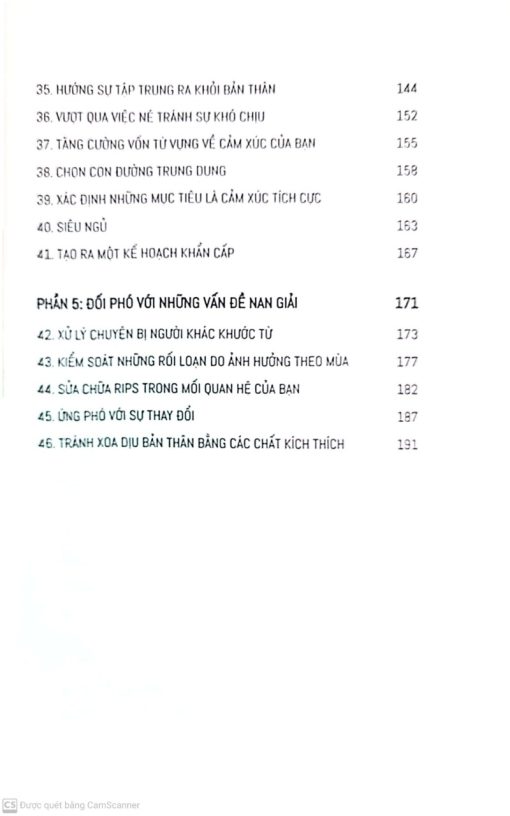 35. HƯỚNG SỰ TẬP TRUNG RA KHỎI BẢN THÂN 144
36. VƯỢT QUA VIỆC NÉ TRÁNH SỰ KHÓ CHỊU 152
37. TĂNG CƯỜNG VỐN TỪ VỰNG VỀ CẢM XÚC CỦA BẠN 155
38. CHỌN CON ĐƯỜNG TRUNG DUNG 158
39. XÁC ĐỊNH NHỮNG MỤC TIÊU LÀ CẢM XÚC TÍCH CỰC 160
40. SIÊU NGỦ 163
41. TẠO RA MỘT KẾ HOẠCH KHẨN CẤP 167

PHẦN 5: ĐỐI PHÓ VỚI NHỮNG VẤN ĐỀ NAN GIẢI 171
42. XỬ LÝ CHUYỆN BỊ NGƯỜI KHÁC KHƯỚC TỪ 173
43. KIỂM SOÁT NHỮNG RỐI LOẠN DO ẢNH HƯỞNG THEO MÙA 177
44. SỬA CHỮA RIPS TRONG MỐI QUAN HỆ CỦA BẠN 182
45. ỨNG PHÓ VỚI SỰ THAY ĐỔI 187
46. TRÁNH XOA DỊU BẢN THÂN BẰNG CÁC CHẤT KÍCH THÍCH 191

CS Được quét bằng CamScanner